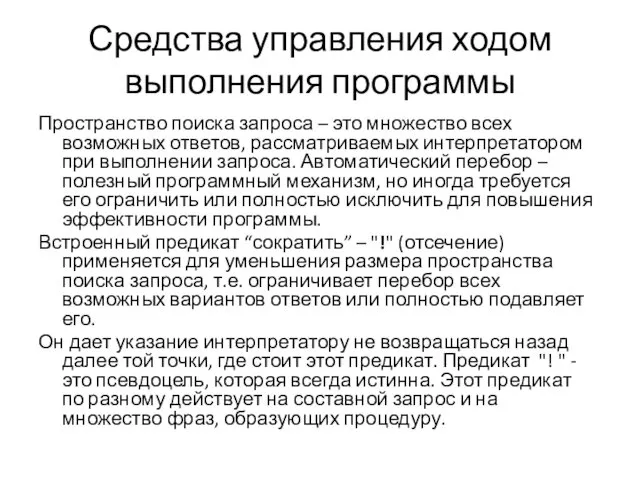 Средства управления ходом выполнения программы

Пространство поиска запроса – это множество всех возможных ответов, рассматриваемых интерпретатором при выполнении запроса. Автоматический перебор – полезный программный механизм, но иногда требуется его ограничить или полностью исключить для повышения эффективности программы.

Встроенный предикат “сократить” – "!" (отсечение) применяется для уменьшения размера пространства поиска запроса, т.е. ограничивает перебор всех возможных вариантов ответов или полностью подавляет его.

Он дает указание интерпретатору не возвращаться назад далее той точки, где стоит этот предикат. Предикат "! " - это псевдоцель, которая всегда истинна. Этот предикат по разному действует на составной запрос и на множество фраз, образующих процедуру.